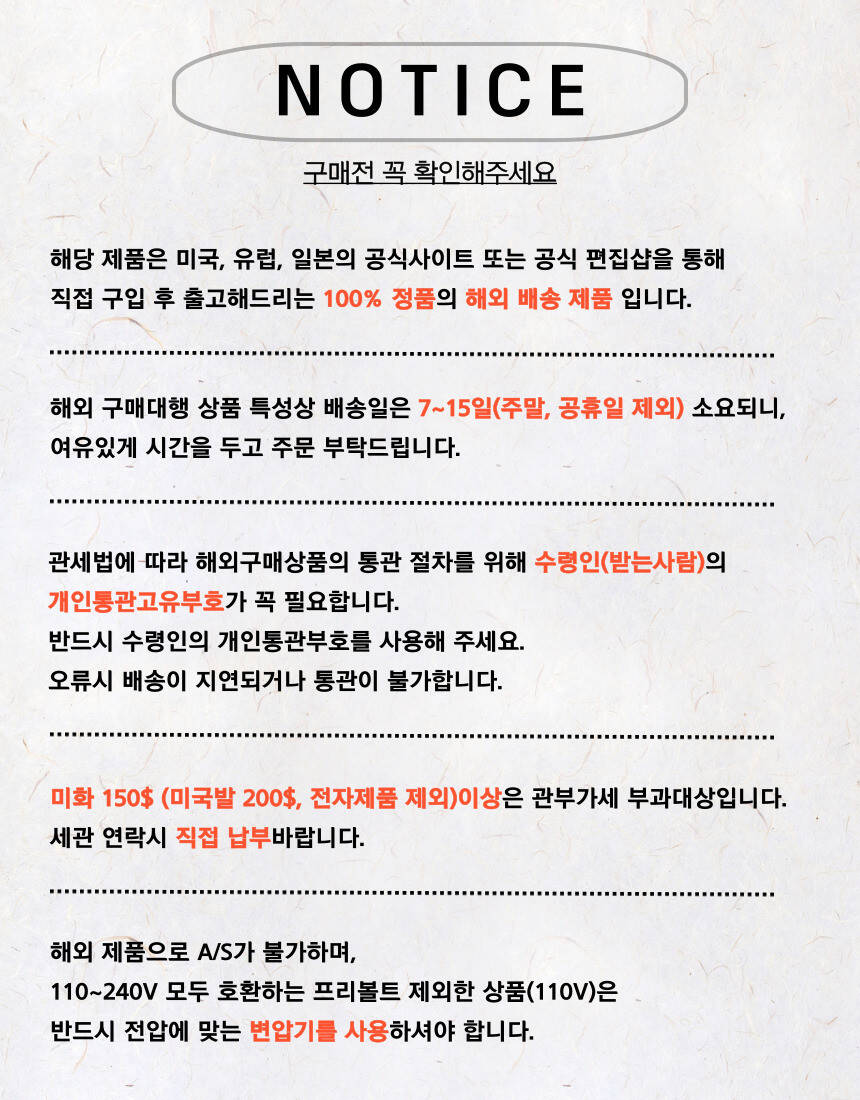 NOTICE

구매전 꼭 확인해주세요

해당 제품은 미국, 유럽, 일본의 공식사이트 또는 공식 편집샵을 통해 직접 구입 후 출고해드리는 100% 정품의 해외 배송 제품 입니다.

해외 구매대행 상품 특성상 배송일은 7~15일(주말, 공휴일 제외) 소요되니, 여유있게 시간을 두고 주문 부탁드립니다.

관세법에 따라 해외구매상품의 통관 절차를 위해 수령인(받는사람)의 개인통관고유부호가 꼭 필요합니다.
반드시 수령인의 개인통관부호를 사용해 주세요.
오류시 배송이 지연되거나 통관이 불가합니다.

미화 150$ (미국발 200$, 전자제품 제외)이상은 관부가세 부과대상입니다.
세관 연락시 직접 납부바랍니다.

해외 제품으로 A/S가 불가하며,
110~240V 모두 호환하는 프리볼트 제외한 상품(110V)은
반드시 전압에 맞는 변압기를 사용하셔야 합니다.